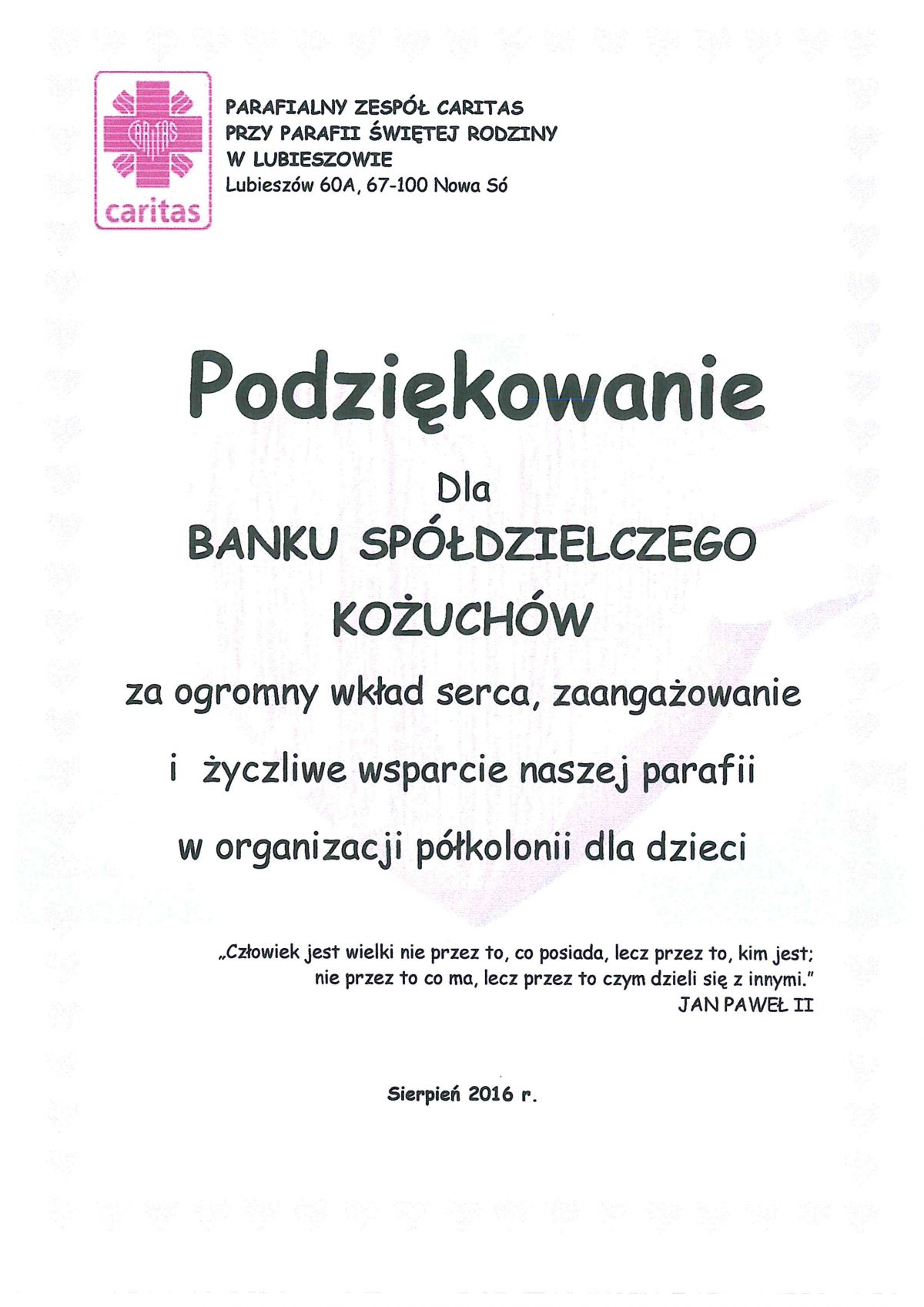 CARITAS
caritas

PARAFIALNY ZESPÓŁ CARITAS
PRZY PARAFII ŚWIĘTEJ RODZINY
W LUBIESZOWIE
Lubieszów 60A, 67-100 Nowa Só

Podziękowanie

Dla

BANKU SPÓŁDZIELCZEGO

KOŻUCHÓW

za ogromny wkład serca, zaangażowanie

i życzliwe wsparcie naszej parafii

w organizacji półkolonii dla dzieci

„Człowiek jest wielki nie przez to, co posiada, lecz przez to, kim jest; nie przez to co ma, lecz przez to czym dzieli się z innymi."
JAN PAWEŁ II

Sierpień 2016 r.